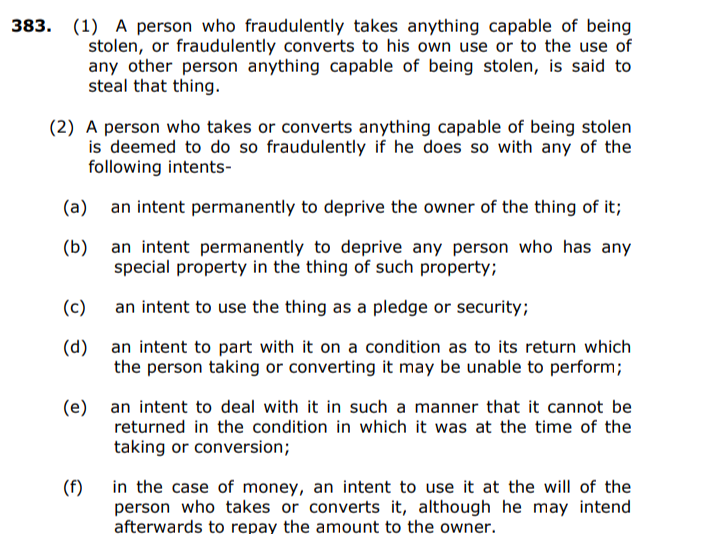 **383.** (1) A person who fraudulently takes anything capable of being stolen, or fraudulently converts to his own use or to the use of any other person anything capable of being stolen, is said to steal that thing.

(2) A person who takes or converts anything capable of being stolen is deemed to do so fraudulently if he does so with any of the following intents-

(a) an intent permanently to deprive the owner of the thing of it;

(b) an intent permanently to deprive any person who has any special property in the thing of such property;

(c) an intent to use the thing as a pledge or security;

(d) an intent to part with it on a condition as to its return which the person taking or converting it may be unable to perform;

(e) an intent to deal with it in such a manner that it cannot be returned in the condition in which it was at the time of the taking or conversion;

(f) in the case of money, an intent to use it at the will of the person who takes or converts it, although he may intend afterwards to repay the amount to the owner.